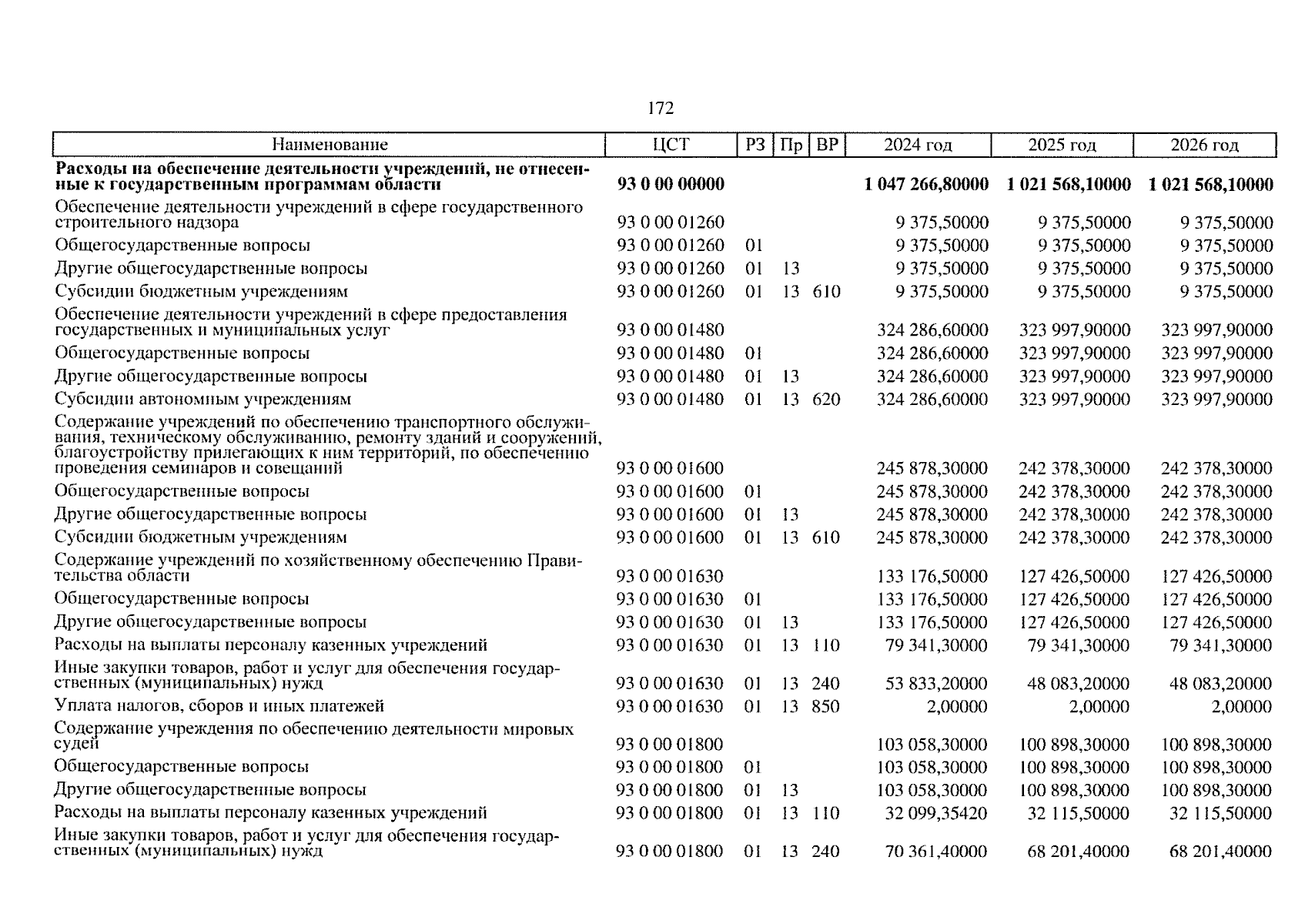 172

| Наименование | ЦСТ | РЗ | Пр | ВР | 2024 год | 2025 год | 2026 год |
|---|---|---|---|---|---|---|---|
| **Расходы на обеспечение деятельности учреждений, не отнесенные к государственным программам области** | **93 0 00 00000** | | | | **1 047 266,80000** | **1 021 568,10000** | **1 021 568,10000** |
| Обеспечение деятельности учреждений в сфере государственного строительного надзора | 93 0 00 01260 | | | | 9 375,50000 | 9 375,50000 | 9 375,50000 |
| Общегосударственные вопросы | 93 0 00 01260 | 01 | | | 9 375,50000 | 9 375,50000 | 9 375,50000 |
| Другие общегосударственные вопросы | 93 0 00 01260 | 01 | 13 | | 9 375,50000 | 9 375,50000 | 9 375,50000 |
| Субсидии бюджетным учреждениям | 93 0 00 01260 | 01 | 13 | 610 | 9 375,50000 | 9 375,50000 | 9 375,50000 |
| Обеспечение деятельности учреждений в сфере предоставления государственных и муниципальных услуг | 93 0 00 01480 | | | | 324 286,60000 | 323 997,90000 | 323 997,90000 |
| Общегосударственные вопросы | 93 0 00 01480 | 01 | | | 324 286,60000 | 323 997,90000 | 323 997,90000 |
| Другие общегосударственные вопросы | 93 0 00 01480 | 01 | 13 | | 324 286,60000 | 323 997,90000 | 323 997,90000 |
| Субсидии автономным учреждениям | 93 0 00 01480 | 01 | 13 | 620 | 324 286,60000 | 323 997,90000 | 323 997,90000 |
| Содержание учреждений по обеспечению транспортного обслуживания, техническому обслуживанию, ремонту зданий и сооружений, благоустройству прилегающих к ним территорий, по обеспечению проведения семинаров и совещаний | 93 0 00 01600 | | | | 245 878,30000 | 242 378,30000 | 242 378,30000 |
| Общегосударственные вопросы | 93 0 00 01600 | 01 | | | 245 878,30000 | 242 378,30000 | 242 378,30000 |
| Другие общегосударственные вопросы | 93 0 00 01600 | 01 | 13 | | 245 878,30000 | 242 378,30000 | 242 378,30000 |
| Субсидии бюджетным учреждениям | 93 0 00 01600 | 01 | 13 | 610 | 245 878,30000 | 242 378,30000 | 242 378,30000 |
| Содержание учреждений по хозяйственному обеспечению Правительства области | 93 0 00 01630 | | | | 133 176,50000 | 127 426,50000 | 127 426,50000 |
| Общегосударственные вопросы | 93 0 00 01630 | 01 | | | 133 176,50000 | 127 426,50000 | 127 426,50000 |
| Другие общегосударственные вопросы | 93 0 00 01630 | 01 | 13 | | 133 176,50000 | 127 426,50000 | 127 426,50000 |
| Расходы на выплаты персоналу казенных учреждений | 93 0 00 01630 | 01 | 13 | 110 | 79 341,30000 | 79 341,30000 | 79 341,30000 |
| Иные закупки товаров, работ и услуг для обеспечения государственных (муниципальных) нужд | 93 0 00 01630 | 01 | 13 | 240 | 53 833,20000 | 48 083,20000 | 48 083,20000 |
| Уплата налогов, сборов и иных платежей | 93 0 00 01630 | 01 | 13 | 850 | 2,00000 | 2,00000 | 2,00000 |
| Содержание учреждения по обеспечению деятельности мировых судей | 93 0 00 01800 | | | | 103 058,30000 | 100 898,30000 | 100 898,30000 |
| Общегосударственные вопросы | 93 0 00 01800 | 01 | | | 103 058,30000 | 100 898,30000 | 100 898,30000 |
| Другие общегосударственные вопросы | 93 0 00 01800 | 01 | 13 | | 103 058,30000 | 100 898,30000 | 100 898,30000 |
| Расходы на выплаты персоналу казенных учреждений | 93 0 00 01800 | 01 | 13 | 110 | 32 099,35420 | 32 115,50000 | 32 115,50000 |
| Иные закупки товаров, работ и услуг для обеспечения государственных (муниципальных) нужд | 93 0 00 01800 | 01 | 13 | 240 | 70 361,40000 | 68 201,40000 | 68 201,40000 |